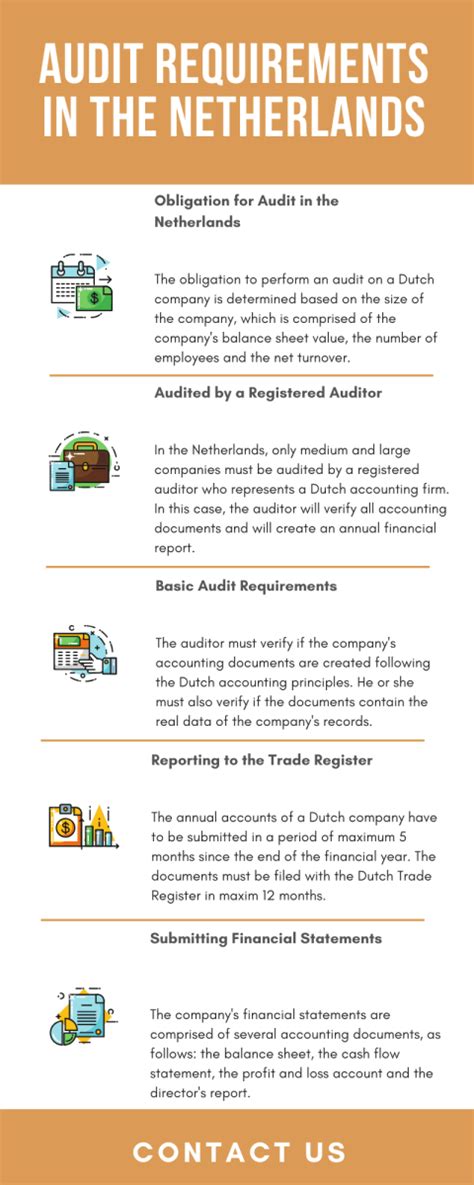 AUDIT REQUIREMENTS IN THE NETHERLANDS

Obligation for Audit in the Netherlands

The obligation to perform an audit on a Dutch company is determined based on the size of the company, which is comprised of the company's balance sheet value, the number of employees and the net turnover.

Audited by a Registered Auditor

In the Netherlands, only medium and large companies must be audited by a registered auditor who represents a Dutch accounting firm. In this case, the auditor will verify all accounting documents and will create an annual financial report.

Basic Audit Requirements

The auditor must verify if the company's accounting documents are created following the Dutch accounting principles. He or she must also verify if the documents contain the real data of the company's records.

Reporting to the Trade Register

The annual accounts of a Dutch company have to be submitted in a period of maximum 5 months since the end of the financial year. The documents must be filed with the Dutch Trade Register in maxim 12 months.

Submitting Financial Statements

The company's financial statements are comprised of several accounting documents, as follows: the balance sheet, the cash flow statement, the profit and loss account and the director's report.

CONTACT US